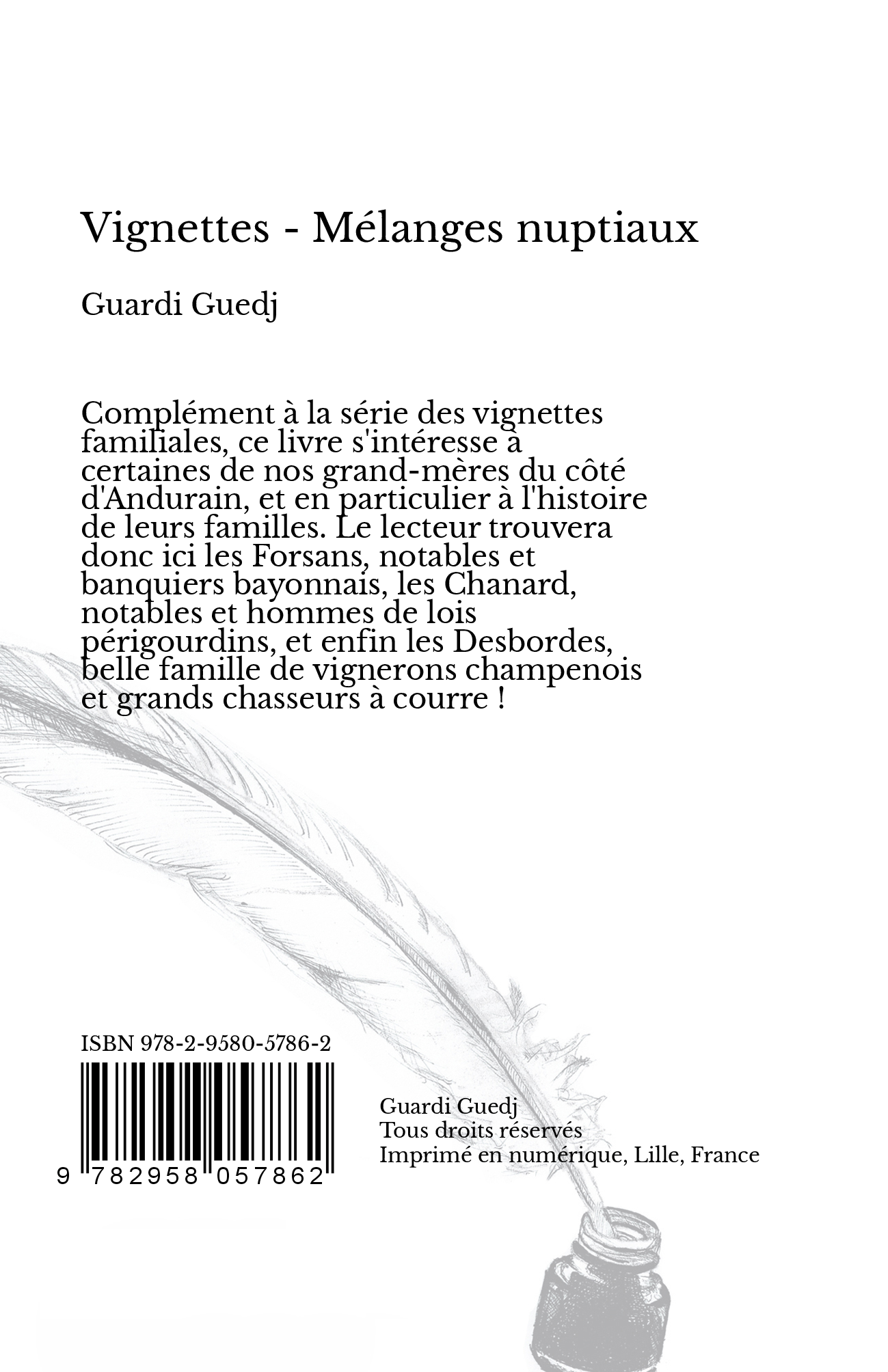 Vignettes - Mélanges nuptiaux

Guardi Guedj

Complément à la série des vignettes familiales, ce livre s'intéresse à certaines de nos grand-mères du côté d'Andurain, et en particulier à l'histoire de leurs familles. Le lecteur trouvera donc ici les Forsans, notables et banquiers bayonnais, les Chanard, notables et hommes de lois périgourdins, et enfin les Desbordes, belle famille de vignerons champenois et grands chasseurs à courre !

ISBN 978-2-9580-5786-2

9 782958 057862

Guardi Guedj
Tous droits réservés
Imprimé en numérique, Lille, France